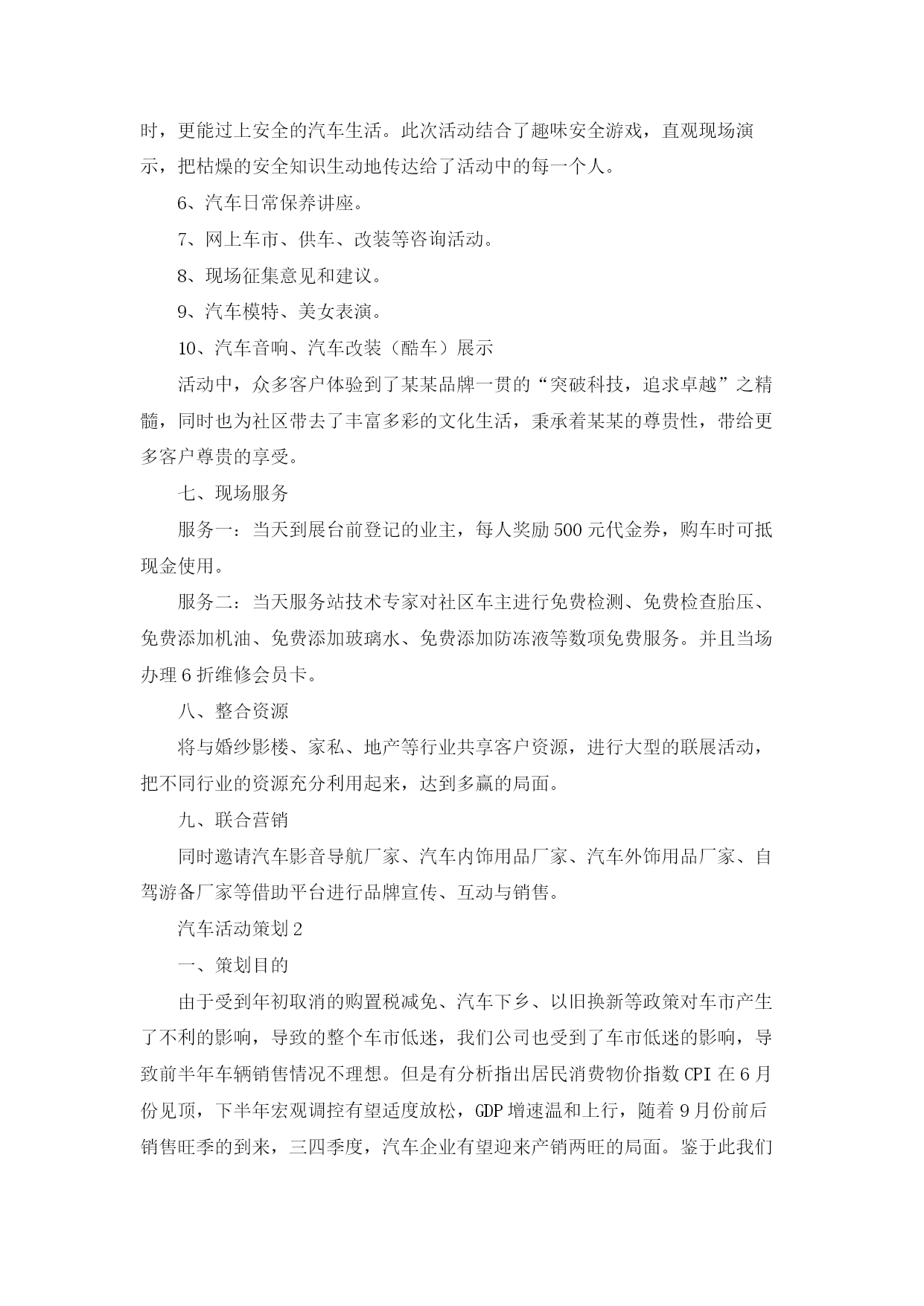 时，更能过上安全的汽车生活。此次活动结合了趣味安全游戏，直观现场演示，把枯燥的安全知识生动地传达给了活动中的每一个人。

6、汽车日常保养讲座。

7、网上车市、供车、改装等咨询活动。

8、现场征集意见和建议。

9、汽车模特、美女表演。

10、汽车音响、汽车改装（酷车）展示

活动中，众多客户体验到了某某品牌一贯的“突破科技，追求卓越”之精髓，同时也为社区带去了丰富多彩的文化生活，秉承着某某的尊贵性，带给更多客户尊贵的享受。

七、现场服务

服务一：当天到展台前登记的业主，每人奖励500元代金券，购车时可抵现金使用。

服务二：当天服务站技术专家对社区车主进行免费检测、免费检查胎压、免费添加机油、免费添加玻璃水、免费添加防冻液等数项免费服务。并且当场办理6折维修会员卡。

八、整合资源

将与婚纱影楼、家私、地产等行业共享客户资源，进行大型的联展活动，把不同行业的资源充分利用起来，达到多赢的局面。

九、联合营销

同时邀请汽车影音导航厂家、汽车内饰用品厂家、汽车外饰用品厂家、自驾游备厂家等借助平台进行品牌宣传、互动与销售。

汽车活动策划2

一、策划目的

由于受到年初取消的购置税减免、汽车下乡、以旧换新等政策对车市产生了不利的影响，导致的整个车市低迷，我们公司也受到了车市低迷的影响，导致前半年车辆销售情况不理想。但是有分析指出居民消费物价指数CPI在6月份见顶，下半年宏观调控有望适度放松，GDP增速温和上行，随着9月份前后销售旺季的到来，三四季度，汽车企业有望迎来产销两旺的局面。鉴于此我们